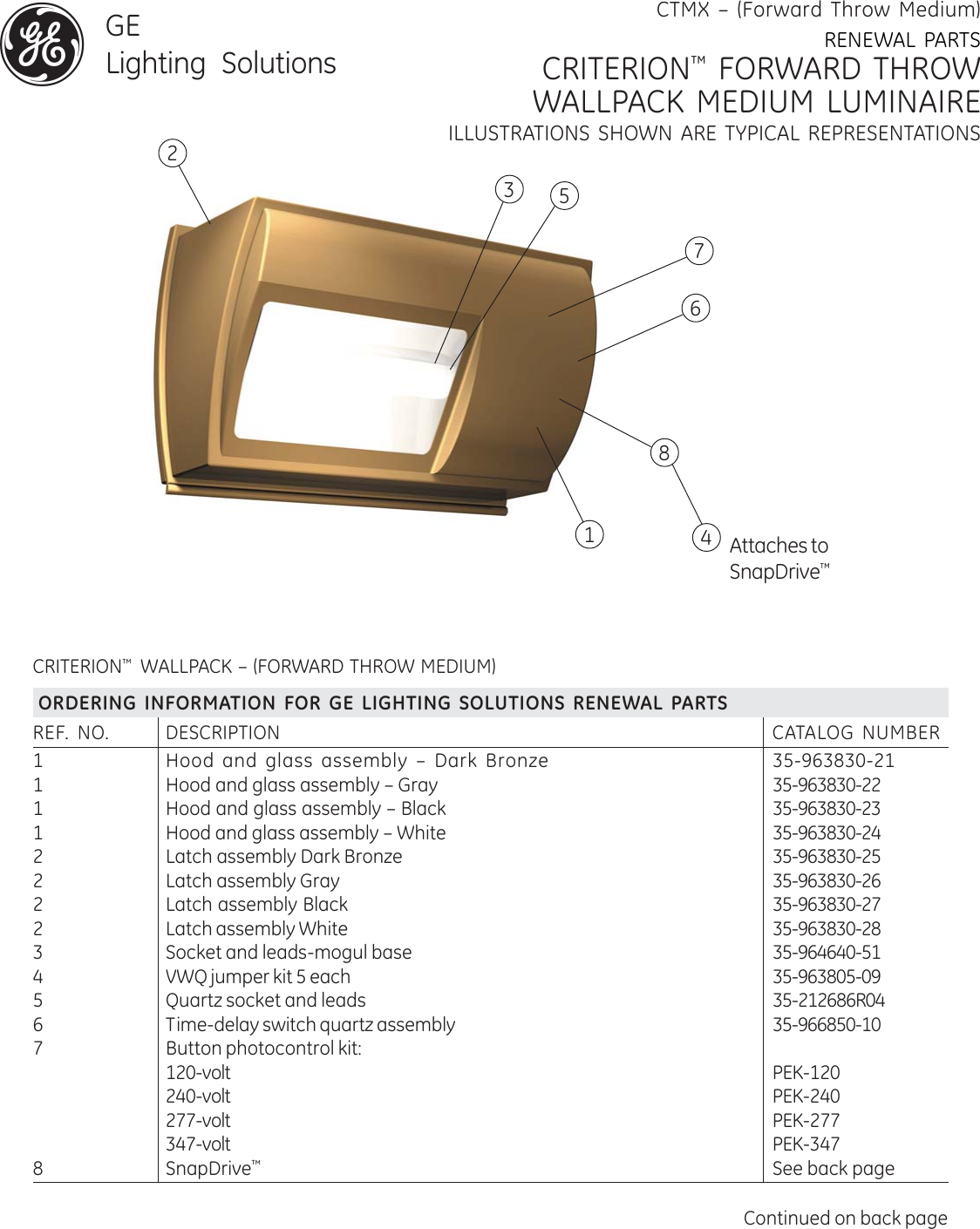 GE
Lighting Solutions

CTMX – (Forward Throw Medium)
RENEWAL PARTS
CRITERION™ FORWARD THROW WALLPACK MEDIUM LUMINAIRE
ILLUSTRATIONS SHOWN ARE TYPICAL REPRESENTATIONS

2
3
5
7
6
8
1
4
Attaches to SnapDrive™

CRITERION™ WALLPACK – (FORWARD THROW MEDIUM)

ORDERING INFORMATION FOR GE LIGHTING SOLUTIONS RENEWAL PARTS

| REF. NO. | DESCRIPTION | CATALOG NUMBER |
|---|---|---|
| 1 | Hood and glass assembly – Dark Bronze | 35-963830-21 |
| 1 | Hood and glass assembly – Gray | 35-963830-22 |
| 1 | Hood and glass assembly – Black | 35-963830-23 |
| 1 | Hood and glass assembly – White | 35-963830-24 |
| 2 | Latch assembly Dark Bronze | 35-963830-25 |
| 2 | Latch assembly Gray | 35-963830-26 |
| 2 | Latch assembly Black | 35-963830-27 |
| 2 | Latch assembly White | 35-963830-28 |
| 3 | Socket and leads-mogul base | 35-964640-51 |
| 4 | VWQ jumper kit 5 each | 35-963805-09 |
| 5 | Quartz socket and leads | 35-212686R04 |
| 6 | Time-delay switch quartz assembly | 35-966850-10 |
| 7 | Button photocontrol kit: | |
| | 120-volt | PEK-120 |
| | 240-volt | PEK-240 |
| | 277-volt | PEK-277 |
| | 347-volt | PEK-347 |
| 8 | SnapDrive™ | See back page |

Continued on back page